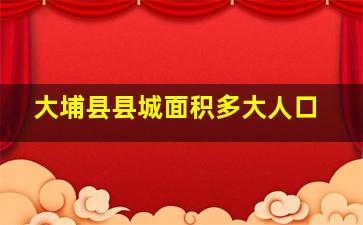 大埔县县城面积多大人口